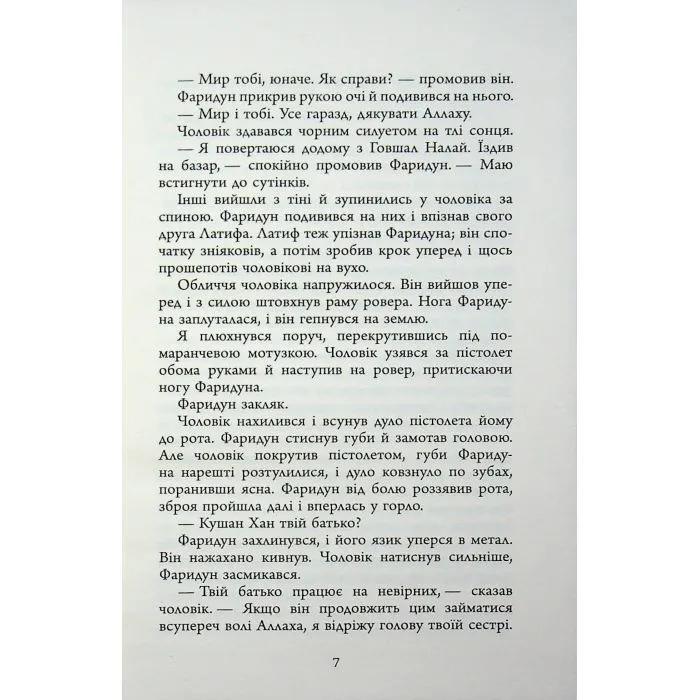 — Мир тобі, юначе. Як справи? — промовив він.

Фаридун прикрив рукою очі й подивився на нього.

— Мир і тобі. Усе гаразд, дякувати Аллаху.

Чоловік здавався чорним силуетом на тлі сонця.

— Я повертаюся додому з Говшал Налай. Їздив на базар, — спокійно промовив Фаридун. — Маю встигнути до сутінків.

Інші вийшли з тіні й зупинились у чоловіка за спиною. Фаридун подивився на них і впізнав свого друга Латифа. Латиф теж упізнав Фаридуна; він спочатку зніяковів, а потім зробив крок уперед і щось прошепотів чоловікові на вухо.

Обличчя чоловіка напружилося. Він вийшов уперед і з силою штовхнув раму ровера. Нога Фаридуна заплуталася, і він гепнувся на землю.

Я плюхнувся поруч, перекрутившись під помаранчевою мотузкою. Чоловік узявся за пістолет обома руками й наступив на ровер, притискаючи ногу Фаридуна.

Фаридун закляк.

Чоловік нахилився і всунув дуло пістолета йому до рота. Фаридун стиснув губи й замотав головою. Але чоловік покрутив пістолетом, губи Фаридуна нарешті розтулилися, і дуло ковзнуло по зубах, поранивши ясна. Фаридун від болю роззявив рота, зброя пройшла далі і вперлась у горло.

— Кушан Хан твій батько?

Фаридун захлинувся, і його язик уперся в метал. Він нажахано кивнув. Чоловік натиснув сильніше, Фаридун засмикався.

— Твій батько працює на невірних, — сказав чоловік. — Якщо він продовжить цим займатися всупереч волі Аллаха, я відріжу голову твоїй сестрі.

7